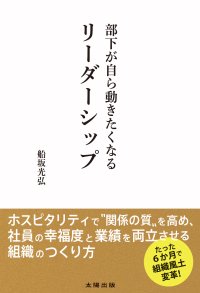 部下が自ら動きたくなる
リーダーシップ

船坂光弘

ホスピタリティで"関係の質"を高め、社員の幸福度と業績を両立させる組織のつくり方

たった6か月で組織風土変革!

太陽出版